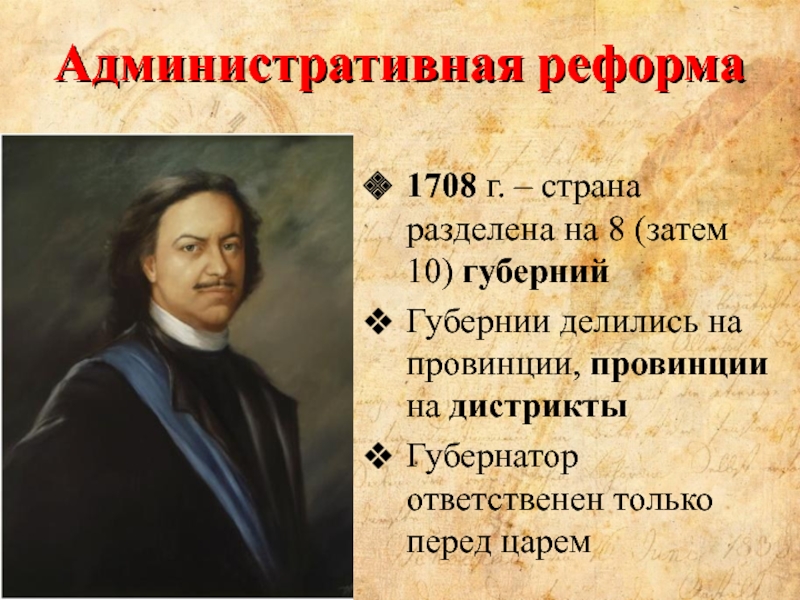 Административная реформа

❖ 1708 г. – страна разделена на 8 (затем 10) губерний
❖ Губернии делились на провинции, провинции на дистрикты
❖ Губернатор ответственен только перед царем